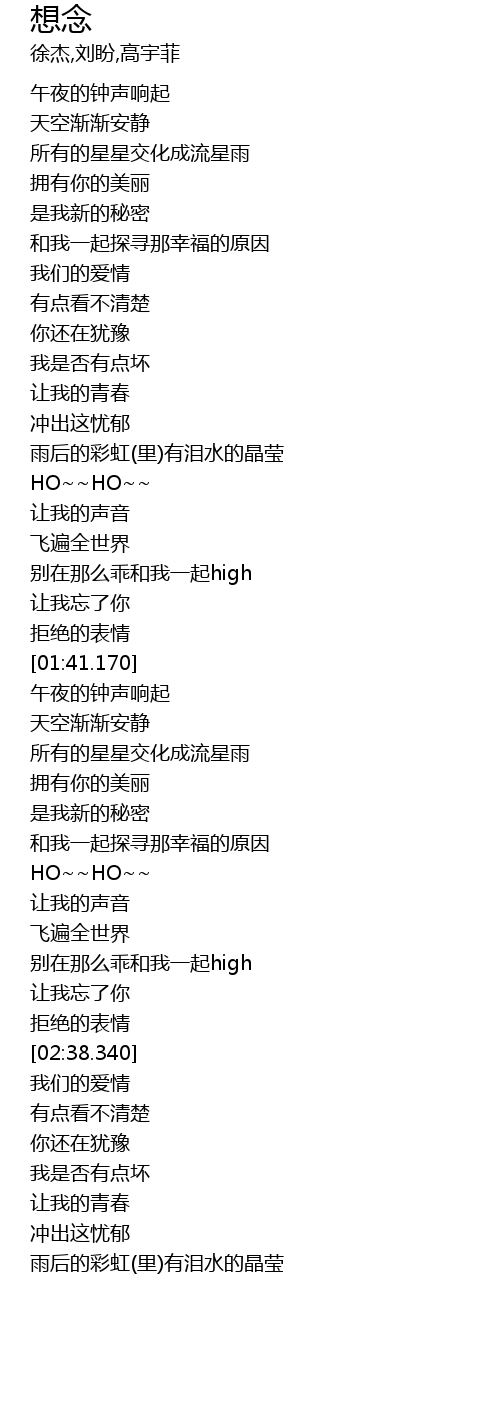 想念
徐杰,刘盼,高宇菲

午夜的钟声响起
天空渐渐安静
所有的星星交化成流星雨
拥有你的美丽
是我新的秘密
和我一起探寻那幸福的原因
我们的爱情
有点看不清楚
你还在犹豫
我是否有点坏
让我的青春
冲出这忧郁
雨后的彩虹(里)有泪水的晶莹
HO~~HO~~
让我的声音
飞遍全世界
别在那么乖和我一起high
让我忘了你
拒绝的表情
[01:41.170]
午夜的钟声响起
天空渐渐安静
所有的星星交化成流星雨
拥有你的美丽
是我新的秘密
和我一起探寻那幸福的原因
HO~~HO~~
让我的声音
飞遍全世界
别在那么乖和我一起high
让我忘了你
拒绝的表情
[02:38.340]
我们的爱情
有点看不清楚
你还在犹豫
我是否有点坏
让我的青春
冲出这忧郁
雨后的彩虹(里)有泪水的晶莹